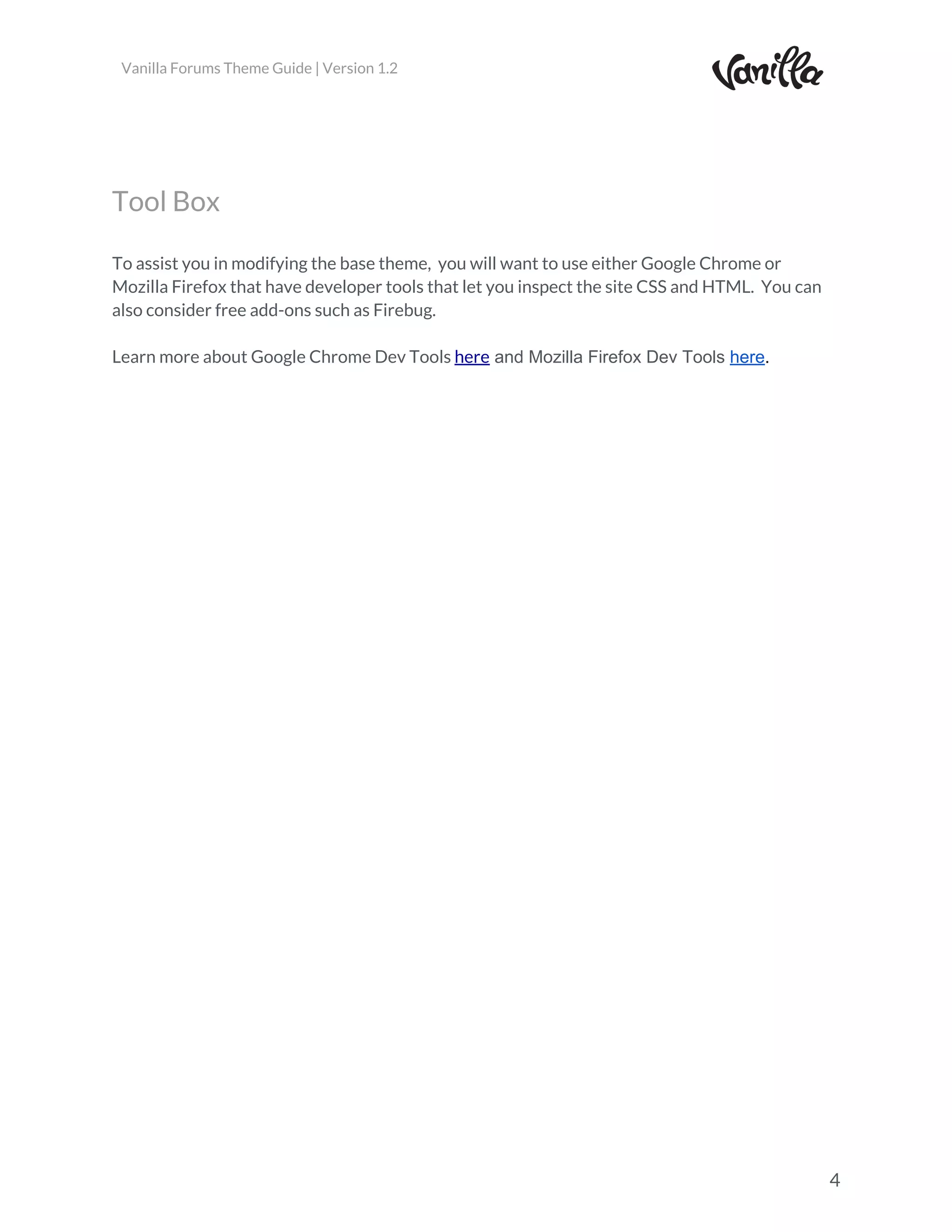 Vanilla Forums Theme Guide | Version 1.2

Vanilla

Tool Box

To assist you in modifying the base theme,  you will want to use either Google Chrome or Mozilla Firefox that have developer tools that let you inspect the site CSS and HTML.  You can also consider free add-ons such as Firebug.

Learn more about Google Chrome Dev Tools here and Mozilla Firefox Dev Tools here.

4